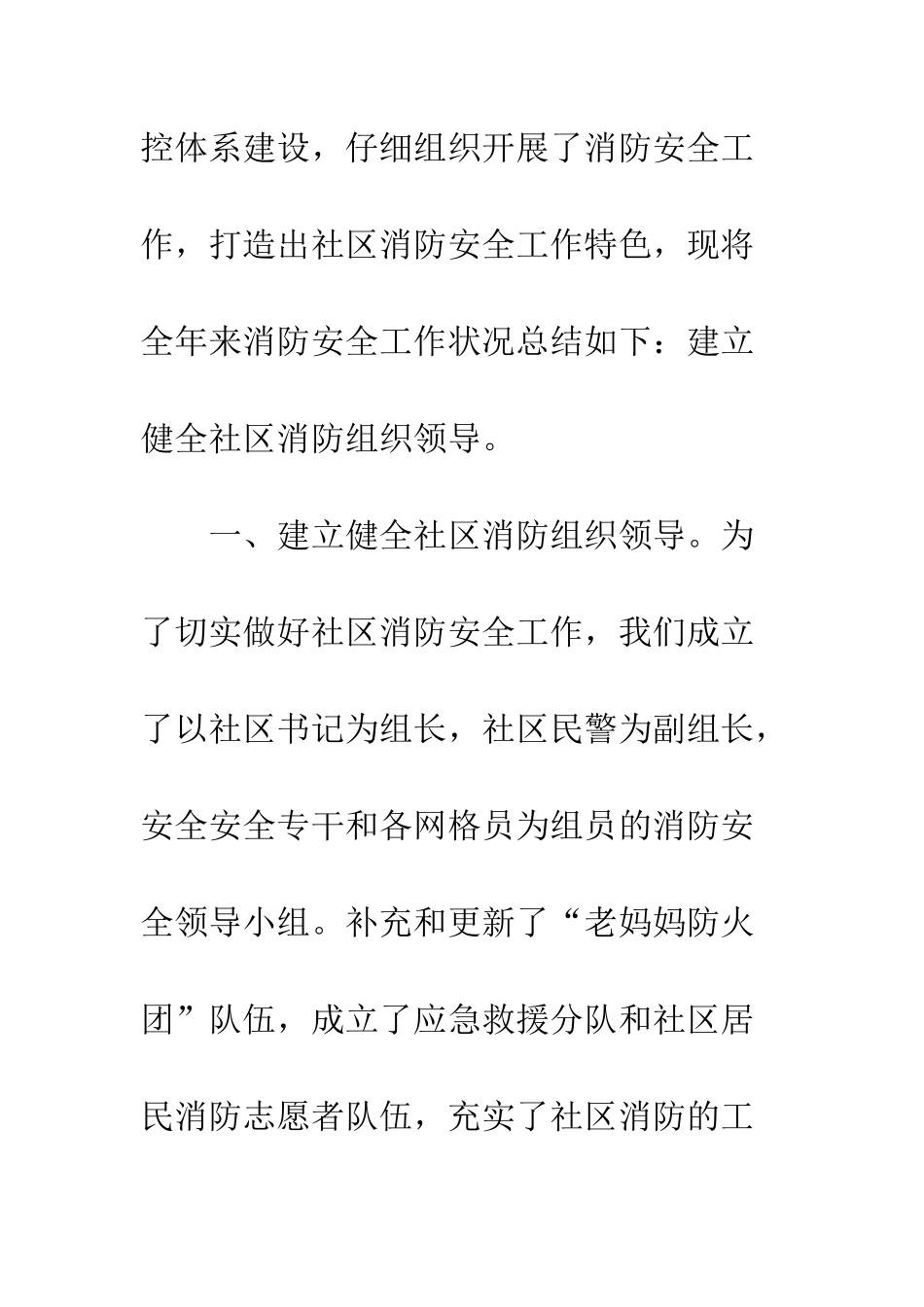 控体系建设，仔细组织开展了消防安全工作，打造出社区消防安全工作特色，现将全年来消防安全工作状况总结如下：建立健全社区消防组织领导。

一、建立健全社区消防组织领导。为了切实做好社区消防安全工作，我们成立了以社区书记为组长，社区民警为副组长，安全安全专干和各网格员为组员的消防安全领导小组。补充和更新了“老妈妈防火团”队伍，成立了应急救援分队和社区居民消防志愿者队伍，充实了社区消防的工